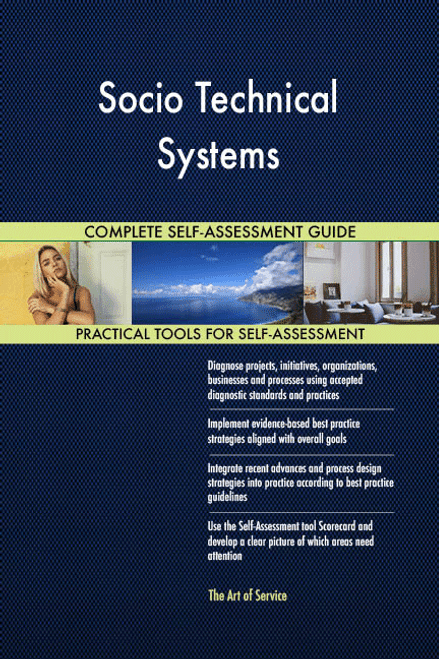 Socio Technical Systems

COMPLETE SELF-ASSESSMENT GUIDE

PRACTICAL TOOLS FOR SELF-ASSESSMENT

Diagnose projects, initiatives, organizations, businesses and processes using accepted diagnostic standards and practices

Implement evidence-based best practice strategies aligned with overall goals

Integrate recent advances and process design strategies into practice according to best practice guidelines

Use the Self-Assessment tool Scorecard and develop a clear picture of which areas need attention

The Art of Service